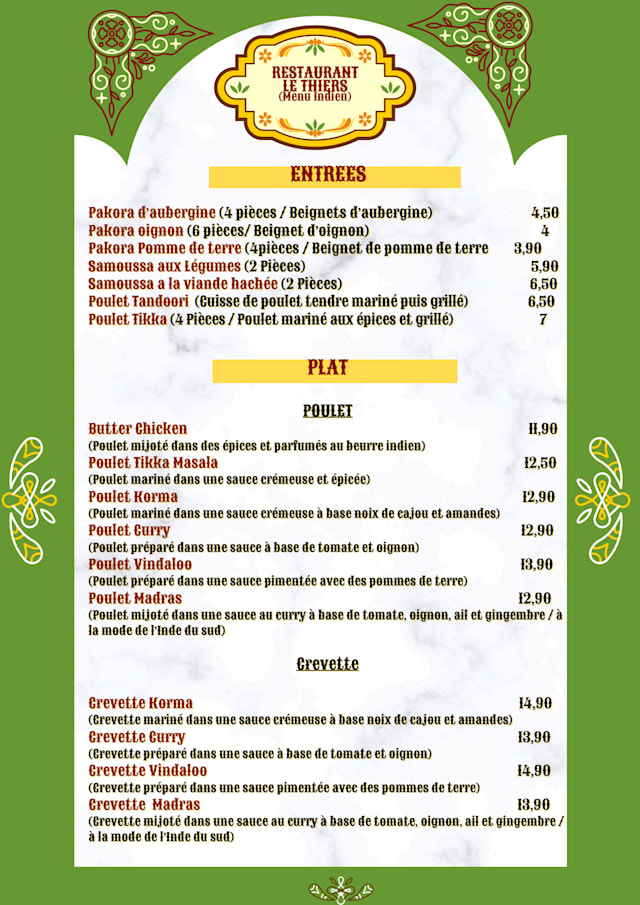 RESTAURANT
LE THIERS
(Menu Indien)

ENTREES

Pakora d'aubergine (4 pièces / Beignets d'aubergine) 4,50
Pakora oignon (6 pièces/ Beignet d'oignon) 4
Pakora Pomme de terre (4pièces / Beignet de pomme de terre 3,90
Samoussa aux Légumes (2 Pièces) 5,90
Samoussa a la viande hachée (2 Pièces) 6,50
Poulet Tandoori (Cuisse de poulet tendre mariné puis grillé) 6,50
Poulet Tikka (4 Pièces / Poulet mariné aux épices et grillé) 7

PLAT

POULET

Butter Chicken 11,90
(Poulet mijoté dans des épices et parfumés au beurre indien)
Poulet Tikka Masala 12,50
(Poulet mariné dans une sauce crémeuse et épicée)
Poulet Korma 12,90
(Poulet mariné dans une sauce crémeuse à base noix de cajou et amandes)
Poulet Curry 12,90
(Poulet préparé dans une sauce à base de tomate et oignon)
Poulet Vindaloo 13,90
(Poulet préparé dans une sauce pimentée avec des pommes de terre)
Poulet Madras 12,90
(Poulet mijoté dans une sauce au curry à base de tomate, oignon, ail et gingembre / à la mode de l'Inde du sud)

Crevette

Crevette Korma 14,90
(Crevette mariné dans une sauce crémeuse à base noix de cajou et amandes)
Crevette Curry 13,90
(Crevette préparé dans une sauce à base de tomate et oignon)
Crevette Vindaloo 14,90
(Crevette préparé dans une sauce pimentée avec des pommes de terre)
Crevette Madras 13,90
(Crevette mijoté dans une sauce au curry à base de tomate, oignon, ail et gingembre / à la mode de l'Inde du sud)